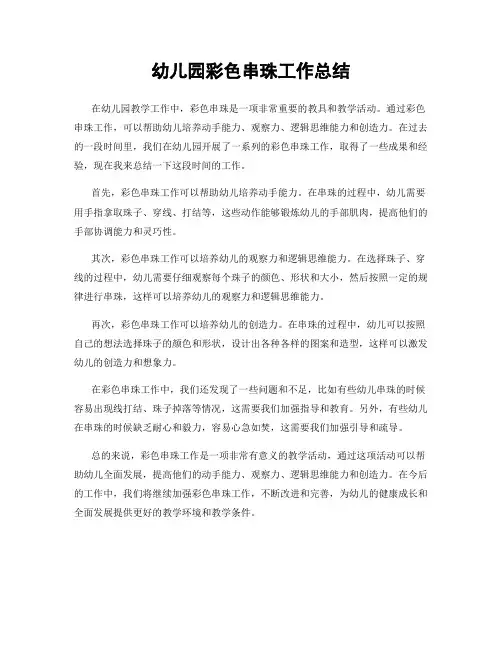 幼儿园彩色串珠工作总结

在幼儿园教学工作中，彩色串珠是一项非常重要的教具和教学活动。通过彩色串珠工作，可以帮助幼儿培养动手能力、观察力、逻辑思维能力和创造力。在过去的一段时间里，我们在幼儿园开展了一系列的彩色串珠工作，取得了一些成果和经验，现在我来总结一下这段时间的工作。

首先，彩色串珠工作可以帮助幼儿培养动手能力。在串珠的过程中，幼儿需要用手指拿取珠子、穿线、打结等，这些动作能够锻炼幼儿的手部肌肉，提高他们的手部协调能力和灵巧性。

其次，彩色串珠工作可以培养幼儿的观察力和逻辑思维能力。在选择珠子、穿线的过程中，幼儿需要仔细观察每个珠子的颜色、形状和大小，然后按照一定的规律进行串珠，这样可以培养幼儿的观察力和逻辑思维能力。

再次，彩色串珠工作可以培养幼儿的创造力。在串珠的过程中，幼儿可以按照自己的想法选择珠子的颜色和形状，设计出各种各样的图案和造型，这样可以激发幼儿的创造力和想象力。

在彩色串珠工作中，我们还发现了一些问题和不足，比如有些幼儿串珠的时候容易出现线打结、珠子掉落等情况，这需要我们加强指导和教育。另外，有些幼儿在串珠的时候缺乏耐心和毅力，容易心急如焚，这需要我们加强引导和疏导。

总的来说，彩色串珠工作是一项非常有意义的教学活动，通过这项活动可以帮助幼儿全面发展，提高他们的动手能力、观察力、逻辑思维能力和创造力。在今后的工作中，我们将继续加强彩色串珠工作，不断改进和完善，为幼儿的健康成长和全面发展提供更好的教学环境和教学条件。